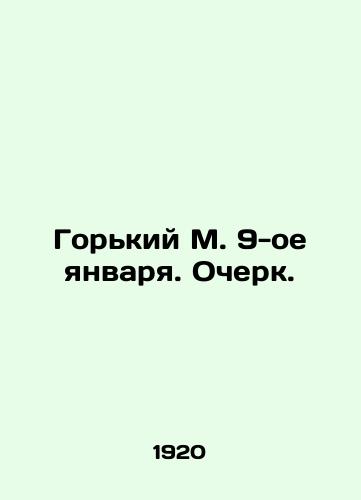 Горький М. 9-ое января. Очерк.

1920